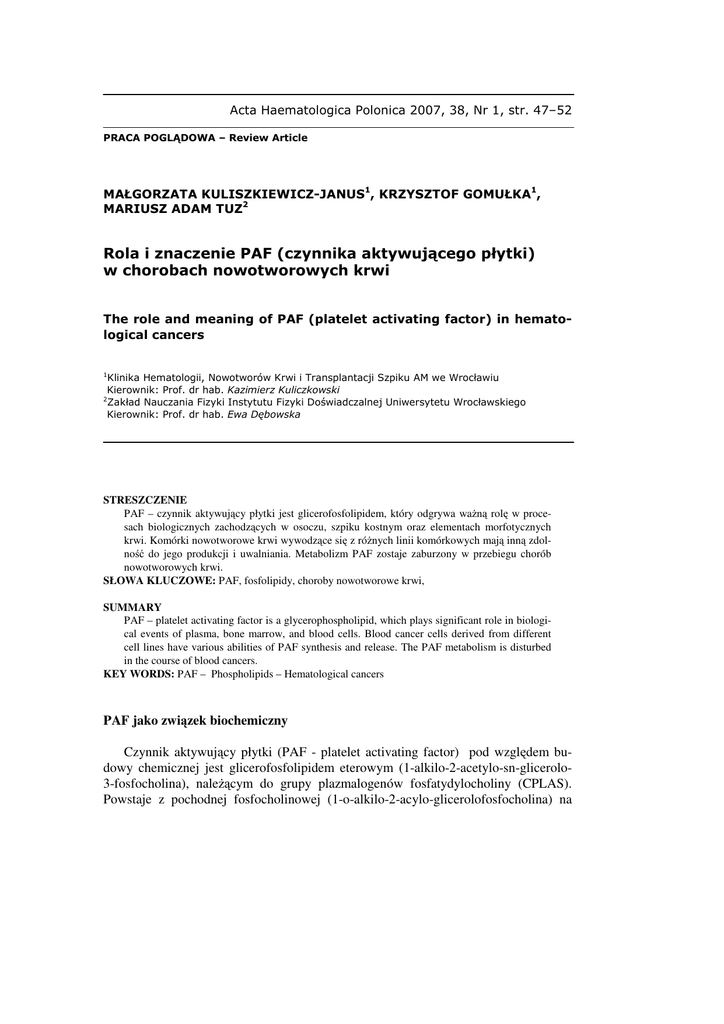 Acta Haematologica Polonica 2007, 38, Nr 1, str. 47–52

PRACA POGLĄDOWA – Review Article

MAŁGORZATA KULISZKIEWICZ-JANUS$^1$, KRZYSZTOF GOMUŁKA$^1$, MARIUSZ ADAM TUZ$^2$

Rola i znaczenie PAF (czynnika aktywującego płytki) w chorobach nowotworowych krwi

The role and meaning of PAF (platelet activating factor) in hematological cancers

$^1$Klinika Hematologii, Nowotworów Krwi i Transplantacji Szpiku AM we Wrocławiu
Kierownik: Prof. dr hab. Kazimierz Kuliczkowski
$^2$Zakład Nauczania Fizyki Instytutu Fizyki Doświadczalnej Uniwersytetu Wrocławskiego
Kierownik: Prof. dr hab. Ewa Dębowska

STRESZCZENIE
PAF – czynnik aktywujący płytki jest glicerofosfolipidem, który odgrywa ważną rolę w procesach biologicznych zachodzących w osoczu, szpiku kostnym oraz elementach morfotycznych krwi. Komórki nowotworowe krwi wywodzące się z różnych linii komórkowych mają inną zdolność do jego produkcji i uwalniania. Metabolizm PAF zostaje zaburzony w przebiegu chorób nowotworowych krwi.
SŁOWA KLUCZOWE: PAF, fosfolipidy, choroby nowotworowe krwi,

SUMMARY
PAF – platelet activating factor is a glycerophospholipid, which plays significant role in biological events of plasma, bone marrow, and blood cells. Blood cancer cells derived from different cell lines have various abilities of PAF synthesis and release. The PAF metabolism is disturbed in the course of blood cancers.
KEY WORDS: PAF – Phospholipids – Hematological cancers

PAF jako związek biochemiczny

Czynnik aktywujący płytki (PAF - platelet activating factor) pod względem budowy chemicznej jest glicerofosfolipidem eterowym (1-alkilo-2-acetylo-sn-glicerolo-3-fosfocholina), należącym do grupy plazmalogenów fosfatydylocholiny (CPLAS). Powstaje z pochodnej fosfocholinowej (1-o-alkilo-2-acylo-glicerolofosfocholina) na